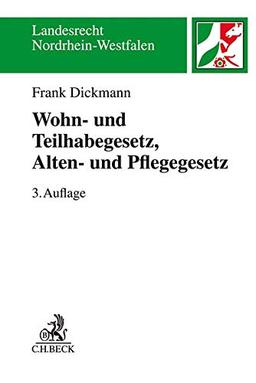 Landesrecht
Nordrhein-Westfalen

Frank Dickmann

Wohn- und Teilhabegesetz, Alten- und Pflegegesetz

3. Auflage

B

C.H.BECK